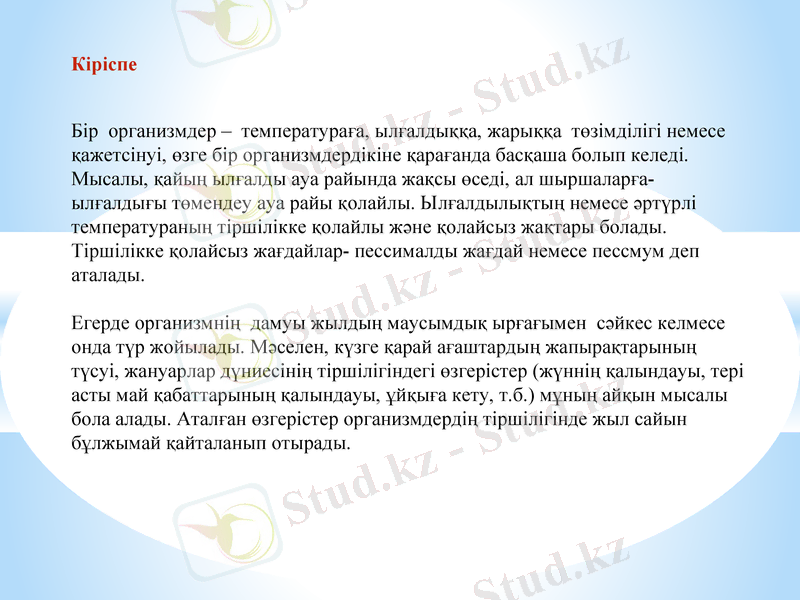 Кіріспе

Бір организмдер – температураға, ылғалдыққа, жарыққа төзімділігі немесе қажетсінуі, өзге бір организмдердікіне қарағанда басқаша болып келеді. Мысалы, қайың ылғалды ауа райында жақсы өседі, ал шыршаларға- ылғалдығы төмендеу ауа райы қолайлы. Ылғалдылықтың немесе әртүрлі температураның тіршілікке қолайлы және қолайсыз жақтары болады. Тіршілікке қолайсыз жағдайлар- пессималды жағдай немесе пессмум деп аталады.

Егерде организмнің дамуы жылдың маусымдық ырғағымен сәйкес келмесе онда түр жойылады. Мәселен, күзге қарай ағаштардың жапырақтарының түсуі, жануарлар дүниесінің тіршілігіндегі өзгерістер (жүннің қалындауы, тері асты май қабаттарының қалындауы, ұйқыға кету, т.б.) мұның айқын мысалы бола алады. Аталған өзгерістер организмдердің тіршілігінде жыл сайын бұлжымай қайталанып отырады.

Stud.kz - Stud.kz
Stud.kz - Stud.kz
Stud.kz - Stud.kz
Stud.kz